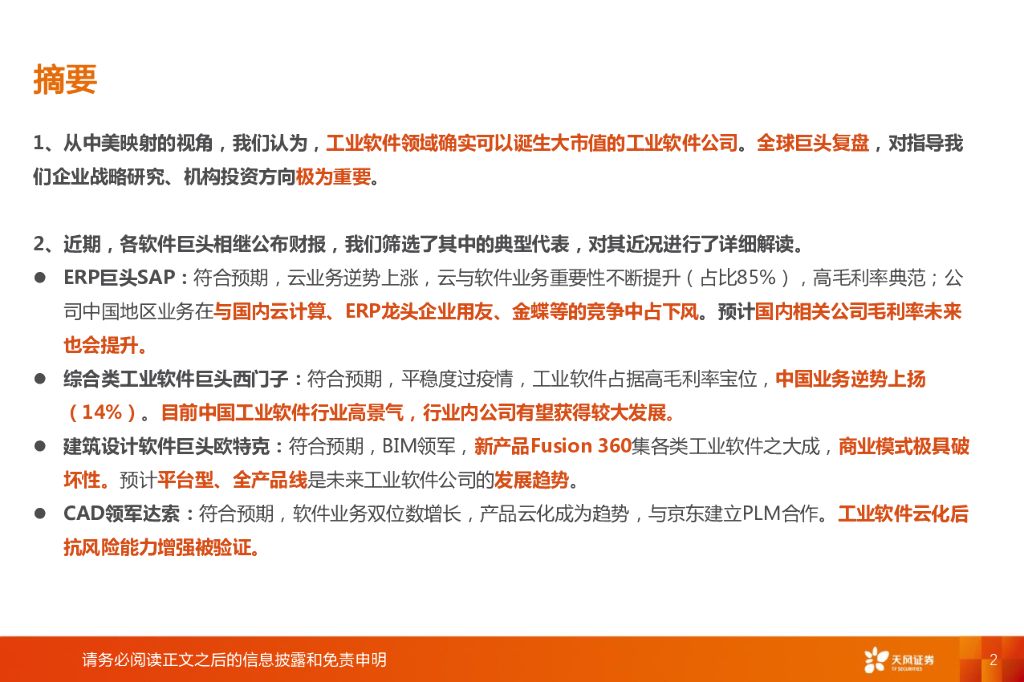 摘要

1、从中美映射的视角，我们认为，工业软件领域确实可以诞生大市值的工业软件公司。全球巨头复盘，对指导我们企业战略研究、机构投资方向极为重要。

2、近期，各软件巨头相继公布财报，我们筛选了其中的典型代表，对其近况进行了详细解读。

• ERP巨头SAP：符合预期，云业务逆势上涨，云与软件业务重要性不断提升（占比85%），高毛利率典范；公司中国地区业务在与国内云计算、ERP龙头企业用友、金蝶等的竞争中占下风。预计国内相关公司毛利率未来也会提升。
• 综合类工业软件巨头西门子：符合预期，平稳度过疫情，工业软件占据高毛利率宝位，中国业务逆势上扬（14%）。目前中国工业软件行业高景气，行业内公司有望获得较大发展。
• 建筑设计软件巨头欧特克：符合预期，BIM领军，新产品Fusion 360集各类工业软件之大成，商业模式极具破坏性。预计平台型、全产品线是未来工业软件公司的发展趋势。
• CAD领军达索：符合预期，软件业务双位数增长，产品云化成为趋势，与京东建立PLM合作。工业软件云化后抗风险能力增强被验证。

请务必阅读正文之后的信息披露和免责申明

天风证券

2